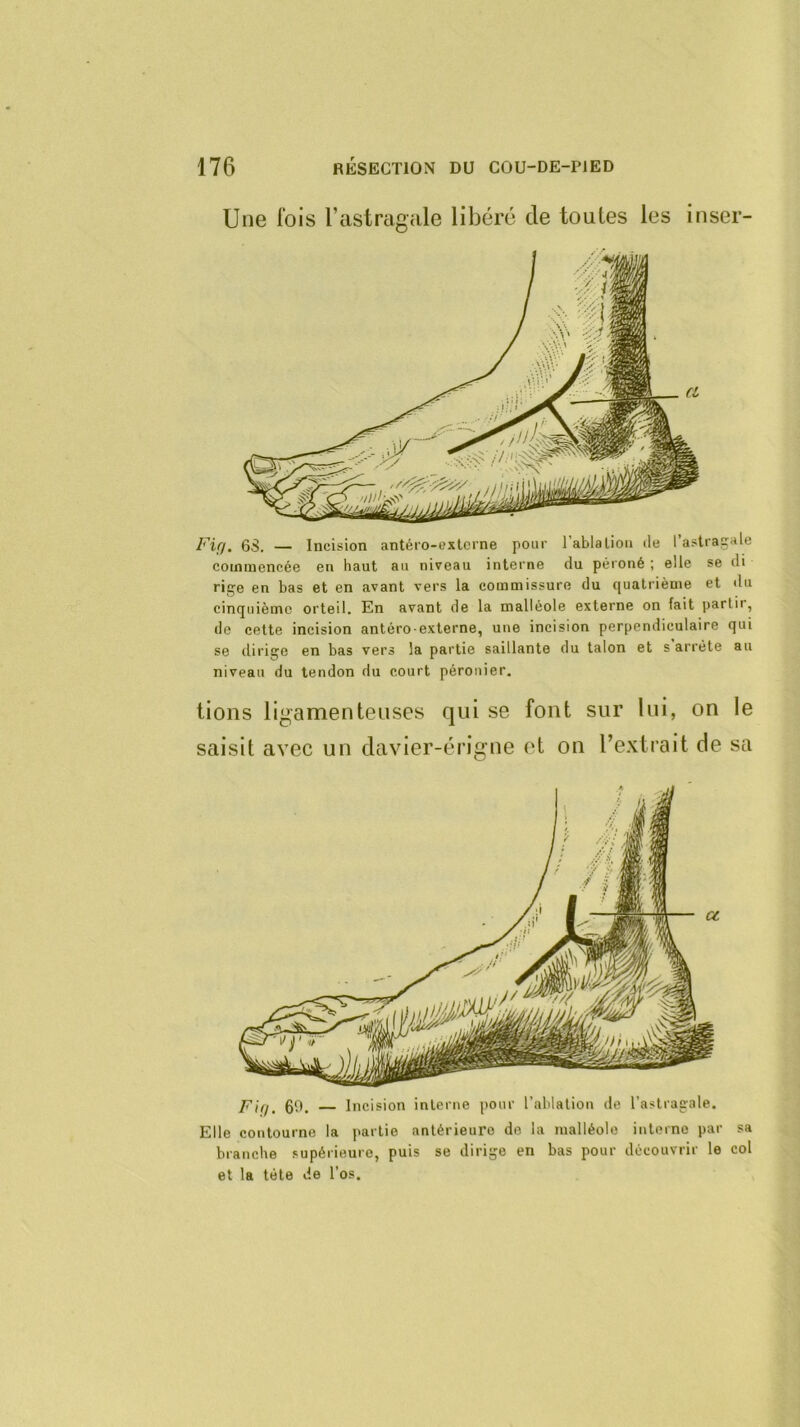 176 RÉSECTION DU COU-DE-PIED

Une fois l'astragale libéré de toutes les inser-

a

Fig. 68. — Incision antéro-externe pour l'ablation de l'astragale commencée en haut au niveau interne du péroné ; elle se dirige en bas et en avant vers la commissure du quatrième et du cinquième orteil. En avant de la malléole externe on fait partir, de cette incision antéro-externe, une incision perpendiculaire qui se dirige en bas vers la partie saillante du talon et s'arrête au niveau du tendon du court péronier.

tions ligamenteuses qui se font sur lui, on le saisit avec un davier-érigne et on l'extrait de sa

a

Fig. 69. — Incision interne pour l'ablation de l'astragale. Elle contourne la partie antérieure de la malléole interne par sa branche supérieure, puis se dirige en bas pour découvrir le col et la tête de l'os.